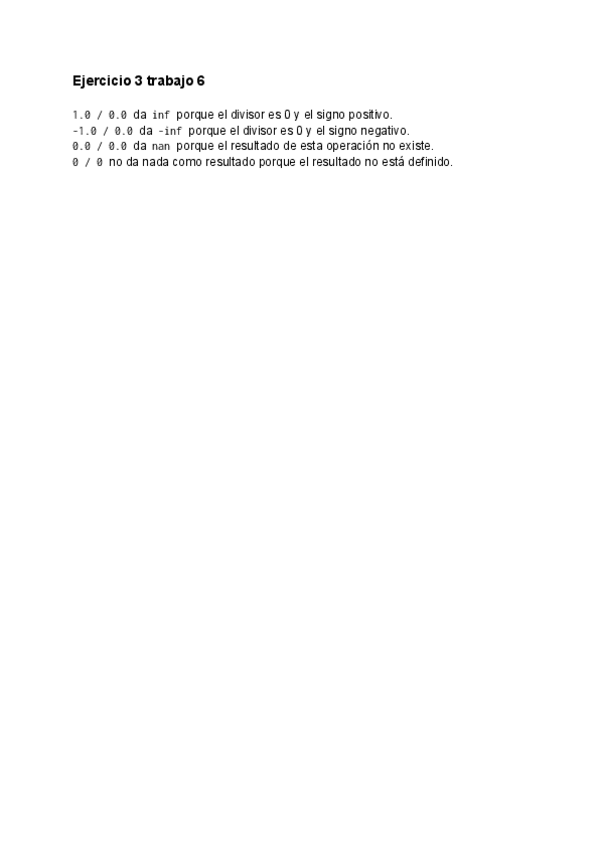 Ejercicio 3 trabajo 6

1.0 / 0.0 da inf porque el divisor es 0 y el signo positivo.
-1.0 / 0.0 da -inf porque el divisor es 0 y el signo negativo.
0.0 / 0.0 da nan porque el resultado de esta operación no existe.
0 / 0 no da nada como resultado porque el resultado no está definido.